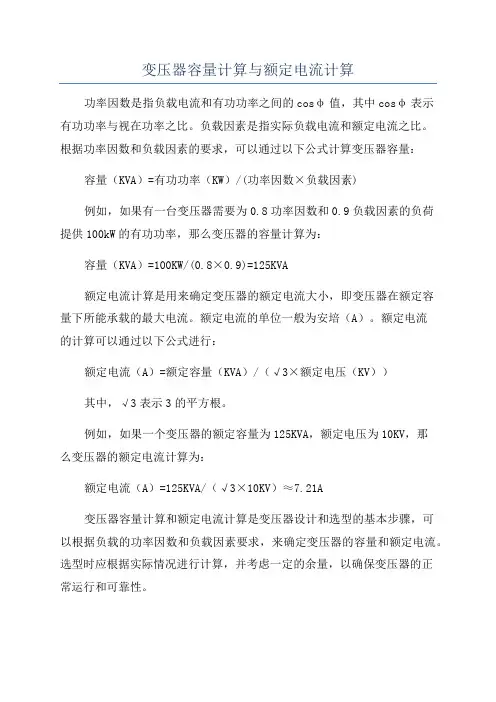 变压器容量计算与额定电流计算

功率因数是指负载电流和有功功率之间的 cosφ 值，其中 cosφ 表示有功功率与视在功率之比。负载因素是指实际负载电流和额定电流之比。根据功率因数和负载因素的要求，可以通过以下公式计算变压器容量：

容量（KVA）=有功功率（KW）/(功率因数×负载因素)

例如，如果有一台变压器需要为 0.8 功率因数和 0.9 负载因素的负荷提供 100kW 的有功功率，那么变压器的容量计算为：

容量（KVA）=100KW/(0.8×0.9)=125KVA

额定电流计算是用来确定变压器的额定电流大小，即变压器在额定容量下所能承载的最大电流。额定电流的单位一般为安培（A）。额定电流的计算可以通过以下公式进行：

额定电流（A）=额定容量（KVA）/（√3×额定电压（KV））

其中，√3 表示 3 的平方根。

例如，如果一个变压器的额定容量为 125KVA，额定电压为 10KV，那么变压器的额定电流计算为：

额定电流（A）=125KVA/（√3×10KV）≈7.21A

变压器容量计算和额定电流计算是变压器设计和选型的基本步骤，可以根据负载的功率因数和负载因素要求，来确定变压器的容量和额定电流。选型时应根据实际情况进行计算，并考虑一定的余量，以确保变压器的正常运行和可靠性。